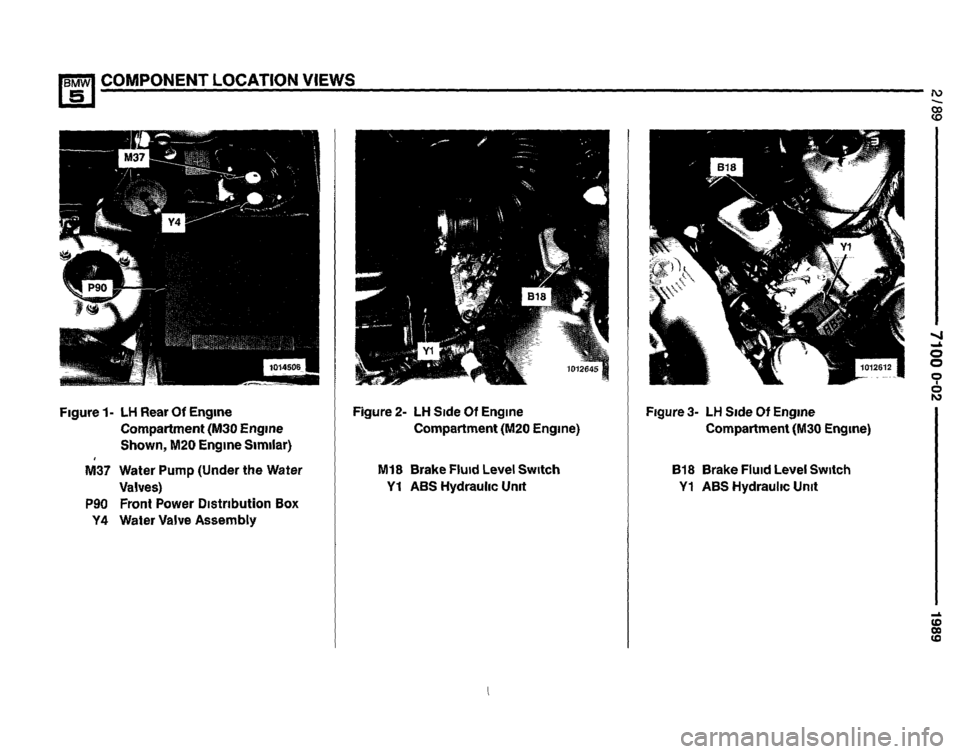 BMW 5 COMPONENT LOCATION VIEWS

2/89 7100 0-02 1989

M37
Y4
P90
1014506

Figure 1- LH Rear Of Engine Compartment (M30 Engine Shown, M20 Engine Similar)

M37 Water Pump (Under the Water Valves)
P90 Front Power Distribution Box
Y4 Water Valve Assembly

B18
Y1
1012645

Figure 2- LH Side Of Engine Compartment (M20 Engine)

M18 Brake Fluid Level Switch
Y1 ABS Hydraulic Unit

B18
Y1
1012612

Figure 3- LH Side Of Engine Compartment (M30 Engine)

B18 Brake Fluid Level Switch
Y1 ABS Hydraulic Unit

carmanualsonline.info